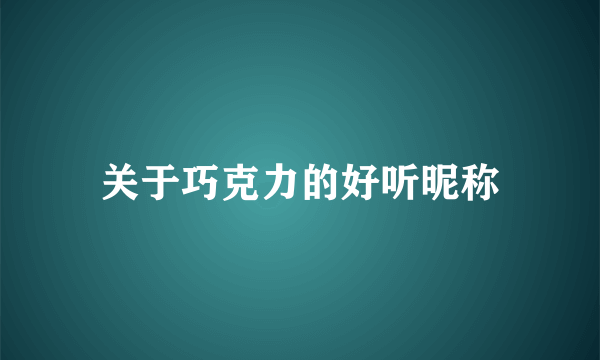 关于巧克力的好听昵称